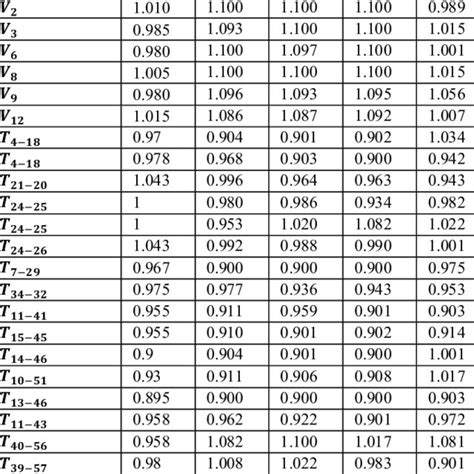 | $V_2$ | 1.010 | 1.100 | 1.100 | 1.100 | 0.989 |
|---|---|---|---|---|---|
| $V_3$ | 0.985 | 1.093 | 1.100 | 1.100 | 1.015 |
| $V_6$ | 0.980 | 1.100 | 1.097 | 1.100 | 1.001 |
| $V_8$ | 1.005 | 1.100 | 1.100 | 1.100 | 1.015 |
| $V_9$ | 0.980 | 1.096 | 1.093 | 1.095 | 1.056 |
| $V_{12}$ | 1.015 | 1.086 | 1.087 | 1.092 | 1.007 |
| $T_{4-18}$ | 0.97 | 0.904 | 0.901 | 0.902 | 1.034 |
| $T_{4-18}$ | 0.978 | 0.968 | 0.903 | 0.900 | 0.942 |
| $T_{21-20}$ | 1.043 | 0.996 | 0.964 | 0.963 | 0.943 |
| $T_{24-25}$ | 1 | 0.980 | 0.986 | 0.934 | 0.982 |
| $T_{24-25}$ | 1 | 0.953 | 1.020 | 1.082 | 1.022 |
| $T_{24-26}$ | 1.043 | 0.992 | 0.988 | 0.990 | 1.001 |
| $T_{7-29}$ | 0.967 | 0.900 | 0.900 | 0.900 | 0.975 |
| $T_{34-32}$ | 0.975 | 0.977 | 0.936 | 0.943 | 0.953 |
| $T_{11-41}$ | 0.955 | 0.911 | 0.959 | 0.901 | 0.903 |
| $T_{15-45}$ | 0.955 | 0.910 | 0.901 | 0.902 | 0.914 |
| $T_{14-46}$ | 0.9 | 0.904 | 0.901 | 0.900 | 1.001 |
| $T_{10-51}$ | 0.93 | 0.911 | 0.906 | 0.908 | 1.017 |
| $T_{13-46}$ | 0.895 | 0.900 | 0.900 | 0.900 | 0.903 |
| $T_{11-43}$ | 0.958 | 0.962 | 0.922 | 0.901 | 0.972 |
| $T_{40-56}$ | 0.958 | 1.082 | 1.100 | 1.017 | 1.081 |
| $T_{39-57}$ | 0.98 | 1.008 | 1.022 | 0.983 | 0.901 |